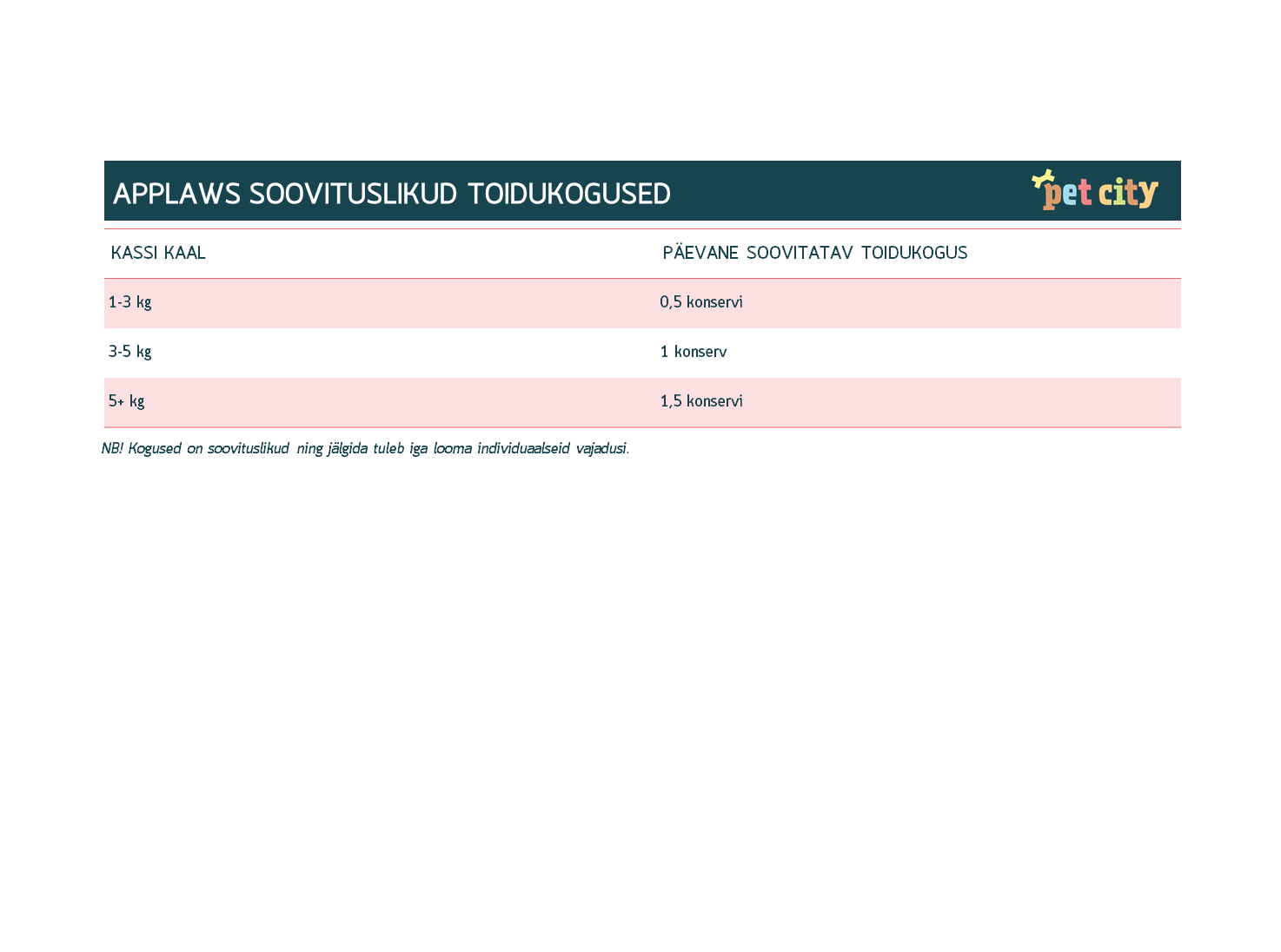 APPLAWS SOOVITUSLIKUD TOIDUKOGUSED

pet city

| KASSI KAAL | PÄEVANE SOOVITATAV TOIDUKOGUS |
|---|---|
| 1-3 kg | 0,5 konservi |
| 3-5 kg | 1 konserv |
| 5+ kg | 1,5 konservi |

NB! Kogused on soovituslikud ning jälgida tuleb iga looma individuaalseid vajadusi.